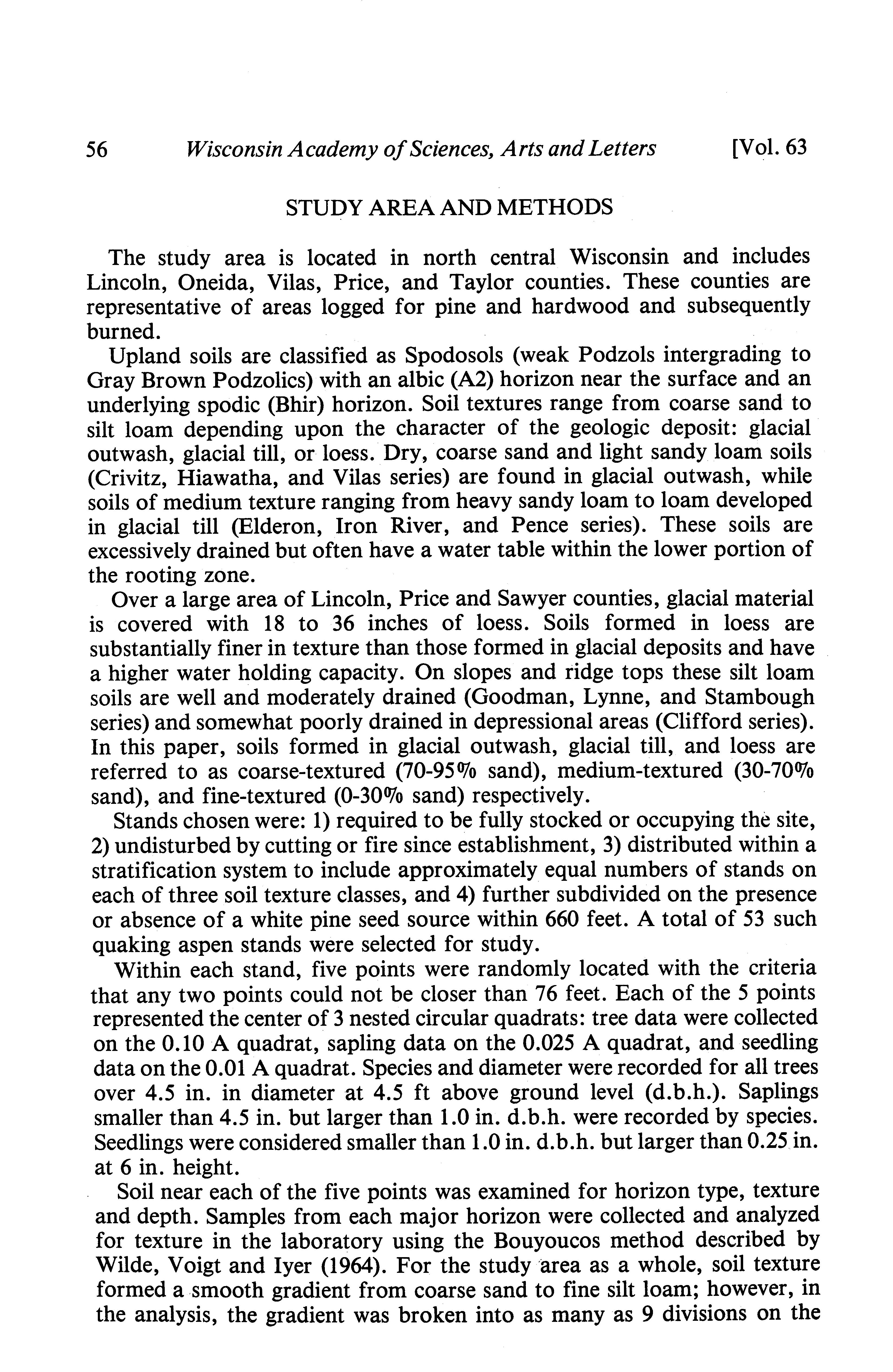 56 Wisconsin Academy of Sciences, Arts and Letters [Vol. 63

STUDY AREA AND METHODS

The study area is located in north central Wisconsin and includes Lincoln, Oneida, Vilas, Price, and Taylor counties. These counties are representative of areas logged for pine and hardwood and subsequently burned.

Upland soils are classified as Spodosols (weak Podzols intergrading to Gray Brown Podzolics) with an albic (A2) horizon near the surface and an underlying spodic (Bhir) horizon. Soil textures range from coarse sand to silt loam depending upon the character of the geologic deposit: glacial outwash, glacial till, or loess. Dry, coarse sand and light sandy loam soils (Crivitz, Hiawatha, and Vilas series) are found in glacial outwash, while soils of medium texture ranging from heavy sandy loam to loam developed in glacial till (Elderon, Iron River, and Pence series). These soils are excessively drained but often have a water table within the lower portion of the rooting zone.

Over a large area of Lincoln, Price and Sawyer counties, glacial material is covered with 18 to 36 inches of loess. Soils formed in loess are substantially finer in texture than those formed in glacial deposits and have a higher water holding capacity. On slopes and ridge tops these silt loam soils are well and moderately drained (Goodman, Lynne, and Stambough series) and somewhat poorly drained in depressional areas (Clifford series). In this paper, soils formed in glacial outwash, glacial till, and loess are referred to as coarse-textured (70-95% sand), medium-textured (30-70% sand), and fine-textured (0-30% sand) respectively.

Stands chosen were: 1) required to be fully stocked or occupying the site, 2) undisturbed by cutting or fire since establishment, 3) distributed within a stratification system to include approximately equal numbers of stands on each of three soil texture classes, and 4) further subdivided on the presence or absence of a white pine seed source within 660 feet. A total of 53 such quaking aspen stands were selected for study.

Within each stand, five points were randomly located with the criteria that any two points could not be closer than 76 feet. Each of the 5 points represented the center of 3 nested circular quadrats: tree data were collected on the 0.10 A quadrat, sapling data on the 0.025 A quadrat, and seedling data on the 0.01 A quadrat. Species and diameter were recorded for all trees over 4.5 in. in diameter at 4.5 ft above ground level (d.b.h.). Saplings smaller than 4.5 in. but larger than 1.0 in. d.b.h. were recorded by species. Seedlings were considered smaller than 1.0 in. d.b.h. but larger than 0.25 in. at 6 in. height.

Soil near each of the five points was examined for horizon type, texture and depth. Samples from each major horizon were collected and analyzed for texture in the laboratory using the Bouyoucos method described by Wilde, Voigt and Iyer (1964). For the study area as a whole, soil texture formed a smooth gradient from coarse sand to fine silt loam; however, in the analysis, the gradient was broken into as many as 9 divisions on the